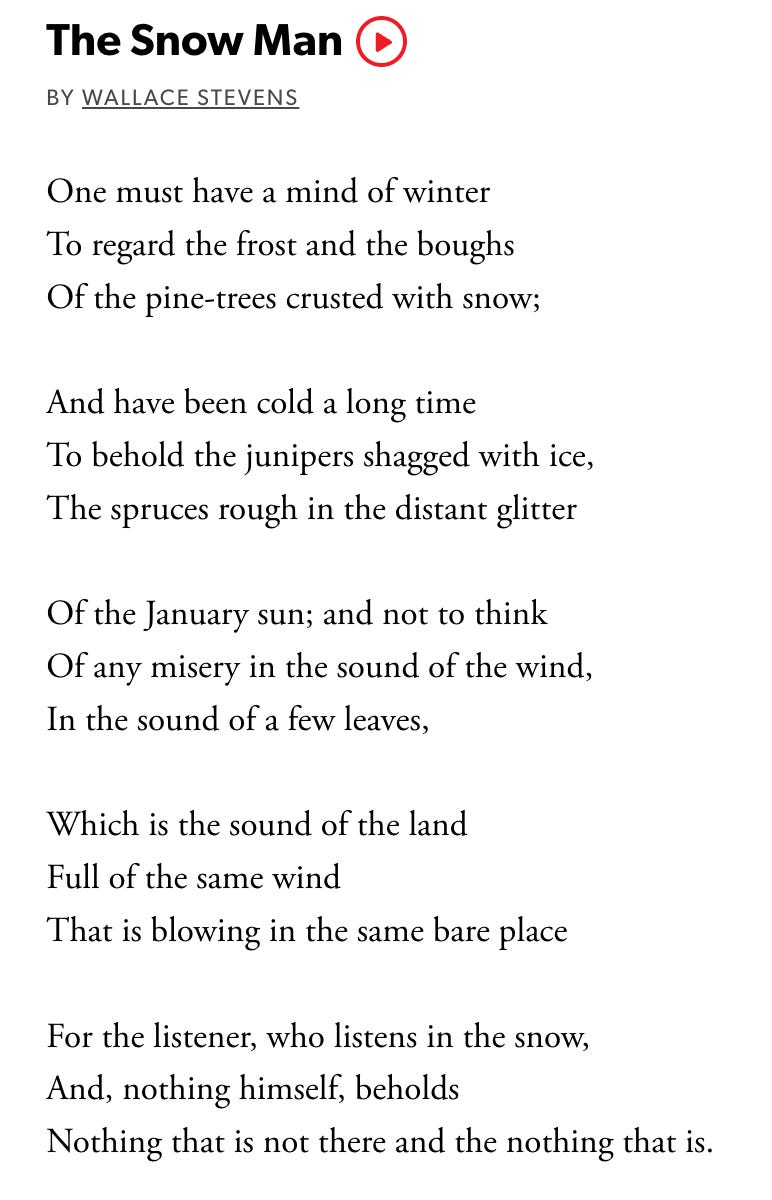 The Snow Man

BY WALLACE STEVENS

One must have a mind of winter
To regard the frost and the boughs
Of the pine-trees crusted with snow;

And have been cold a long time
To behold the junipers shagged with ice,
The spruces rough in the distant glitter

Of the January sun; and not to think
Of any misery in the sound of the wind,
In the sound of a few leaves,

Which is the sound of the land
Full of the same wind
That is blowing in the same bare place

For the listener, who listens in the snow,
And, nothing himself, beholds
Nothing that is not there and the nothing that is.